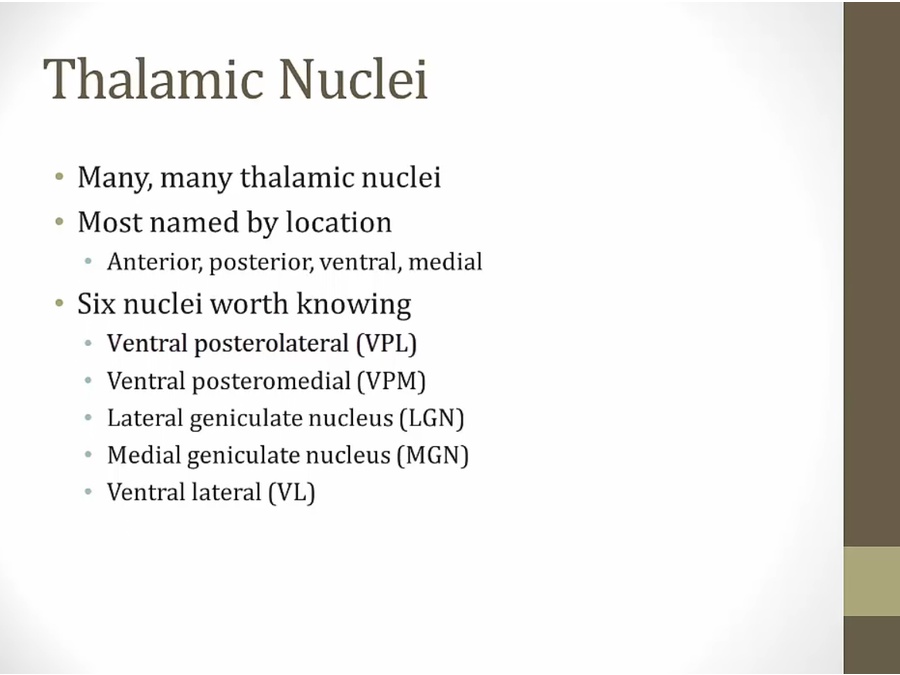 Thalamic Nuclei

• Many, many thalamic nuclei
• Most named by location
  • Anterior, posterior, ventral, medial
• Six nuclei worth knowing
  • Ventral posterolateral (VPL)
  • Ventral posteromedial (VPM)
  • Lateral geniculate nucleus (LGN)
  • Medial geniculate nucleus (MGN)
  • Ventral lateral (VL)